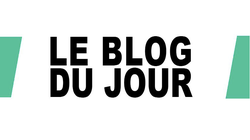 LE BLOG
DU JOUR